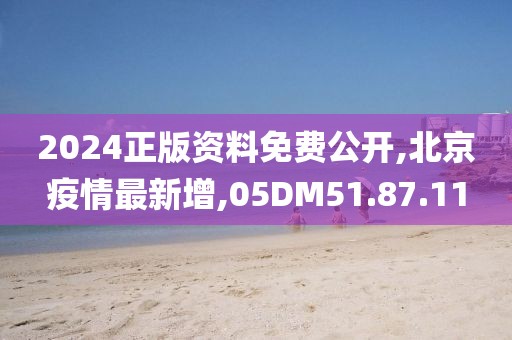 2024正版资料免费公开,北京疫情最新增,05DM51.87.11